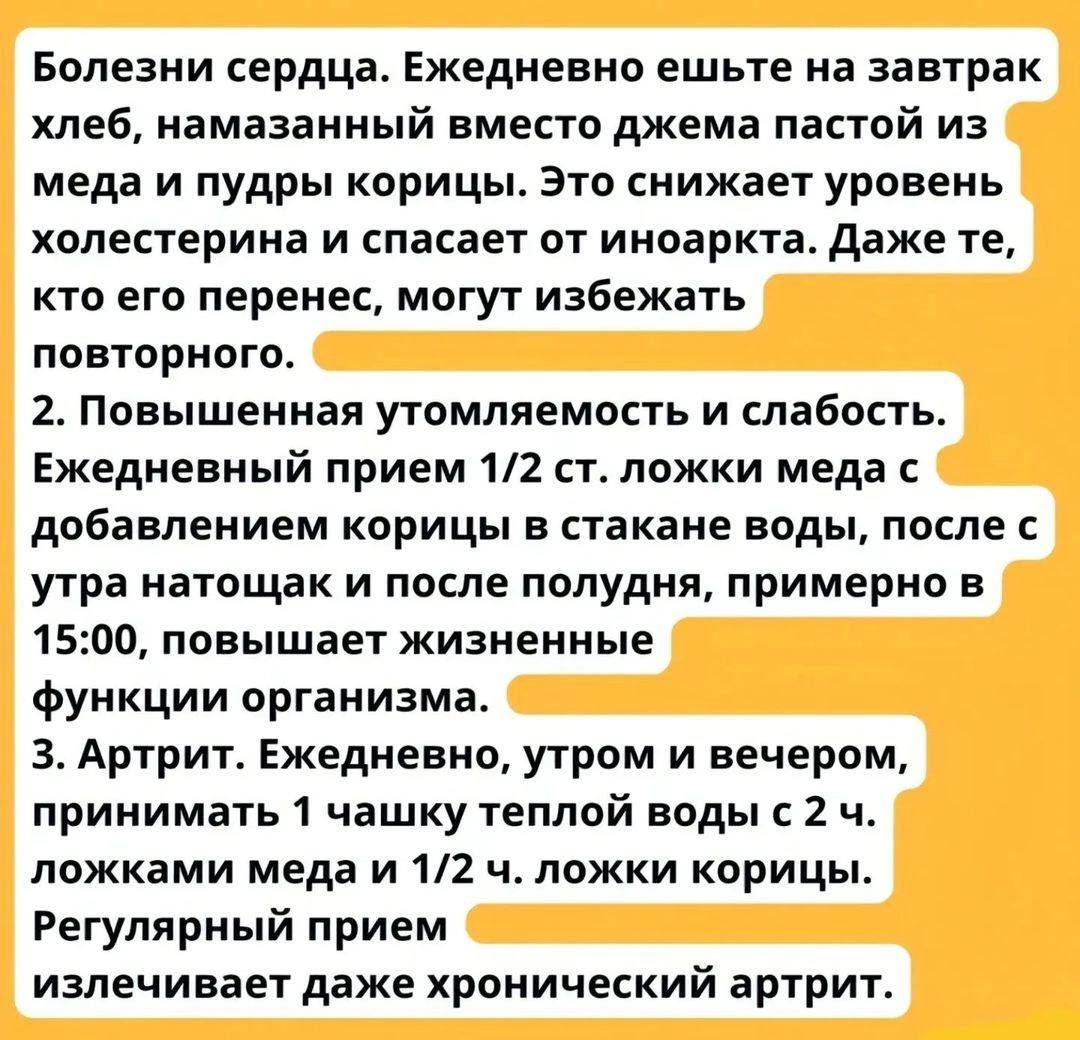 Болезни сердца. Ежедневно ешьте на завтрак хлеб, намазанный вместо джема пастой из меда и пудры корицы. Это снижает уровень холестерина и спасает от иноаркта. Даже те, кто его перенес, могут избежать повторного.
2. Повышенная утомляемость и слабость. Ежедневный прием 1/2 ст. ложки меда с добавлением корицы в стакане воды, после с утра натощак и после полудня, примерно в 15:00, повышает жизненные функции организма.
3. Артрит. Ежедневно, утром и вечером, принимать 1 чашку теплой воды с 2 ч. ложками меда и 1/2 ч. ложки корицы. Регулярный прием излечивает даже хронический артрит.